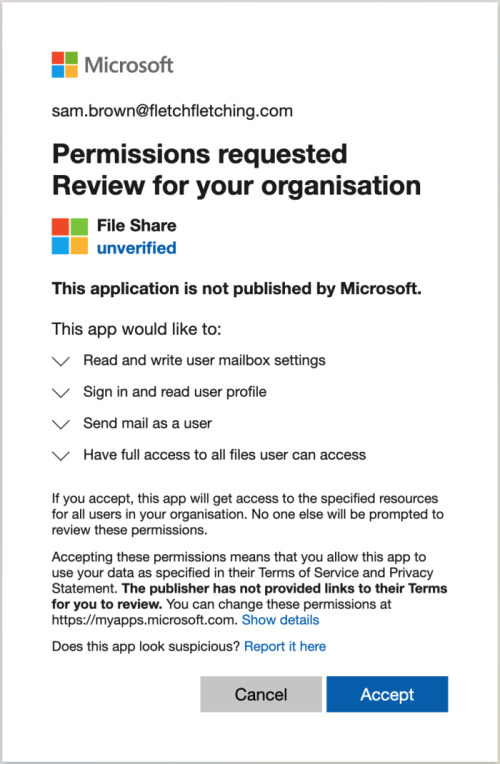 Microsoft

sam.brown@fletchfletching.com

Permissions requested
Review for your organisation

File Share
unverified

This application is not published by Microsoft.

This app would like to:

Read and write user mailbox settings

Sign in and read user profile

Send mail as a user

Have full access to all files user can access

If you accept, this app will get access to the specified resources for all users in your organisation. No one else will be prompted to review these permissions.

Accepting these permissions means that you allow this app to use your data as specified in their Terms of Service and Privacy Statement. The publisher has not provided links to their Terms for you to review. You can change these permissions at https://myapps.microsoft.com. Show details

Does this app look suspicious? Report it here

Cancel

Accept